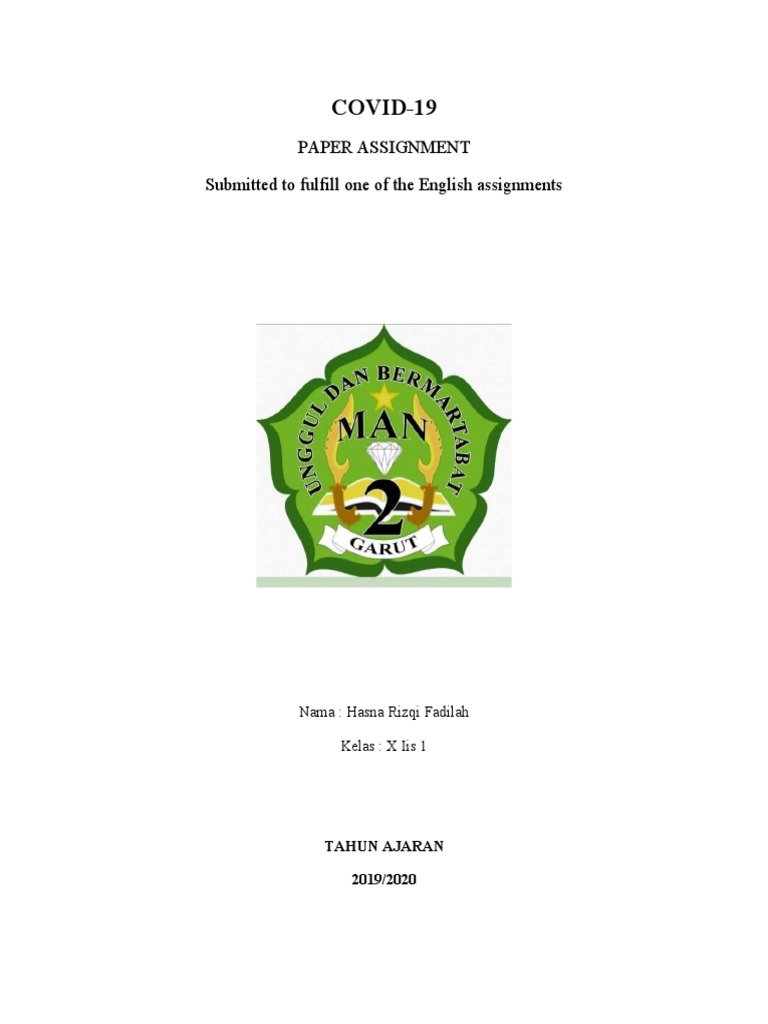 COVID-19

PAPER ASSIGNMENT

Submitted to fulfill one of the English assignments

UNGGUL DAN BERMARTABAT

MAN

2

GARUT

Nama : Hasna Rizqi Fadilah

Kelas : X Iis 1

TAHUN AJARAN

2019/2020